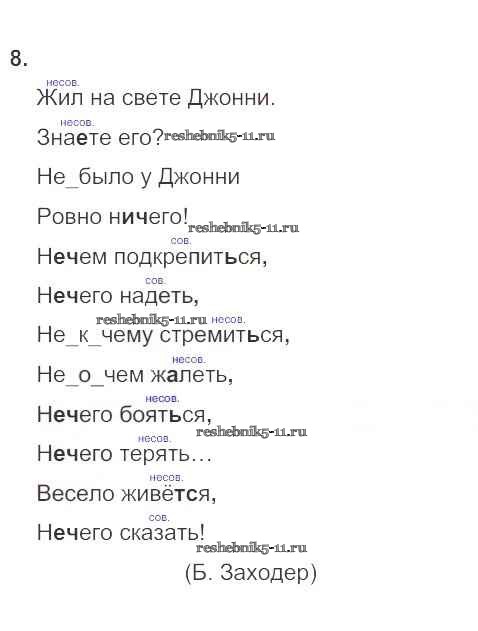 8.

несов.
Жил на свете Джонни.

несов.
Знаете его?

Не_было у Джонни

Ровно ничего!

сов.
Нечем подкрепиться,

сов.
Нечего надеть,

несов.
Не_к_чему стремиться,

несов.
Не_о_чем жалеть,

несов.
Нечего бояться,

несов.
Нечего терять…

несов.
Весело живётся,

сов.
Нечего сказать!

(Б. Заходер)

reshebnik5-11.ru